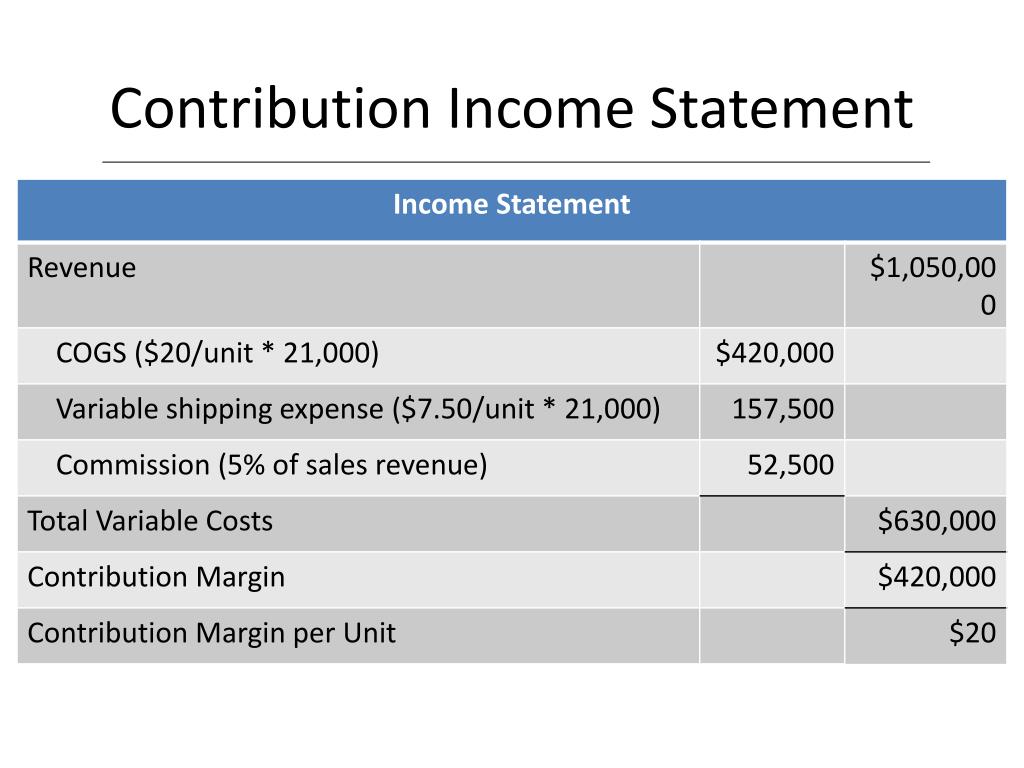 Contribution Income Statement

| Income Statement | | |
|---|---|---|
| Revenue | | \$1,050,000 |
| COGS (\$20/unit * 21,000) | \$420,000 | |
| Variable shipping expense (\$7.50/unit * 21,000) | 157,500 | |
| Commission (5% of sales revenue) | 52,500 | |
| Total Variable Costs | | \$630,000 |
| Contribution Margin | | \$420,000 |
| Contribution Margin per Unit | | \$20 |